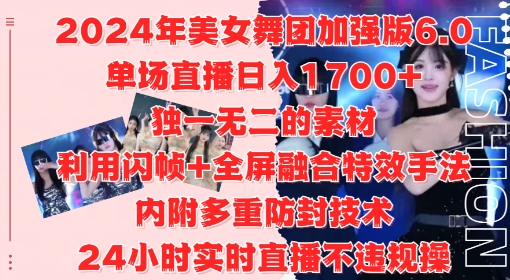 2024年美女舞团加强版6.0
单场直播日入1700+
独一无二的素材
利用闪帧+全屏融合特效手法
内附多重防封技术
24小时实时直播不违规操

FASHION